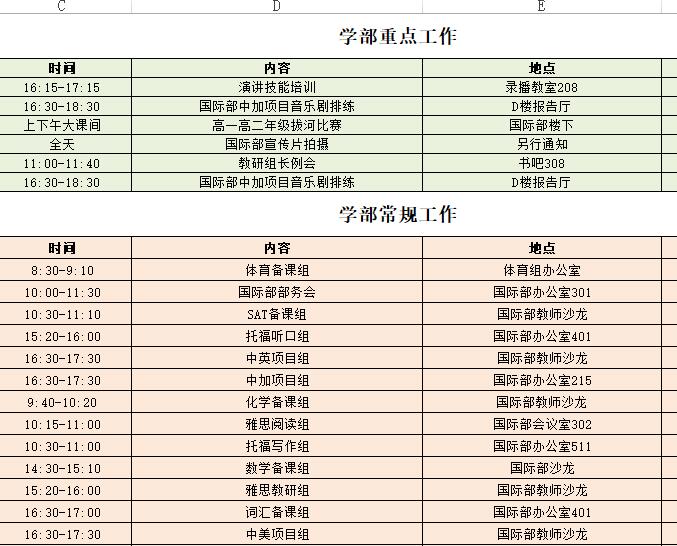 C D E

学部重点工作

| 时间 | 内容 | 地点 |
|---|---|---|
| 16:15-17:15 | 演讲技能培训 | 录播教室208 |
| 16:30-18:30 | 国际部中加项目音乐剧排练 | D楼报告厅 |
| 上下午大课间 | 高一高二年级拔河比赛 | 国际部楼下 |
| 全天 | 国际部宣传片拍摄 | 另行通知 |
| 11:00-11:40 | 教研组长例会 | 书吧308 |
| 16:30-18:30 | 国际部中加项目音乐剧排练 | D楼报告厅 |

学部常规工作

| 时间 | 内容 | 地点 |
|---|---|---|
| 8:30-9:10 | 体育备课组 | 体育组办公室 |
| 10:00-11:30 | 国际部部务会 | 国际部办公室301 |
| 10:30-11:10 | SAT备课组 | 国际部教师沙龙 |
| 15:20-16:00 | 托福听口组 | 国际部办公室401 |
| 16:30-17:30 | 中英项目组 | 国际部教师沙龙 |
| 16:30-17:30 | 中加项目组 | 国际部办公室215 |
| 9:40-10:20 | 化学备课组 | 国际部教师沙龙 |
| 10:15-11:00 | 雅思阅读组 | 国际部会议室302 |
| 10:30-11:00 | 托福写作组 | 国际部办公室511 |
| 14:30-15:10 | 数学备课组 | 国际部沙龙 |
| 15:20-16:00 | 雅思教研组 | 国际部教师沙龙 |
| 16:30-17:00 | 词汇备课组 | 国际部办公室401 |
| 16:30-17:30 | 中美项目组 | 国际部教师沙龙 |